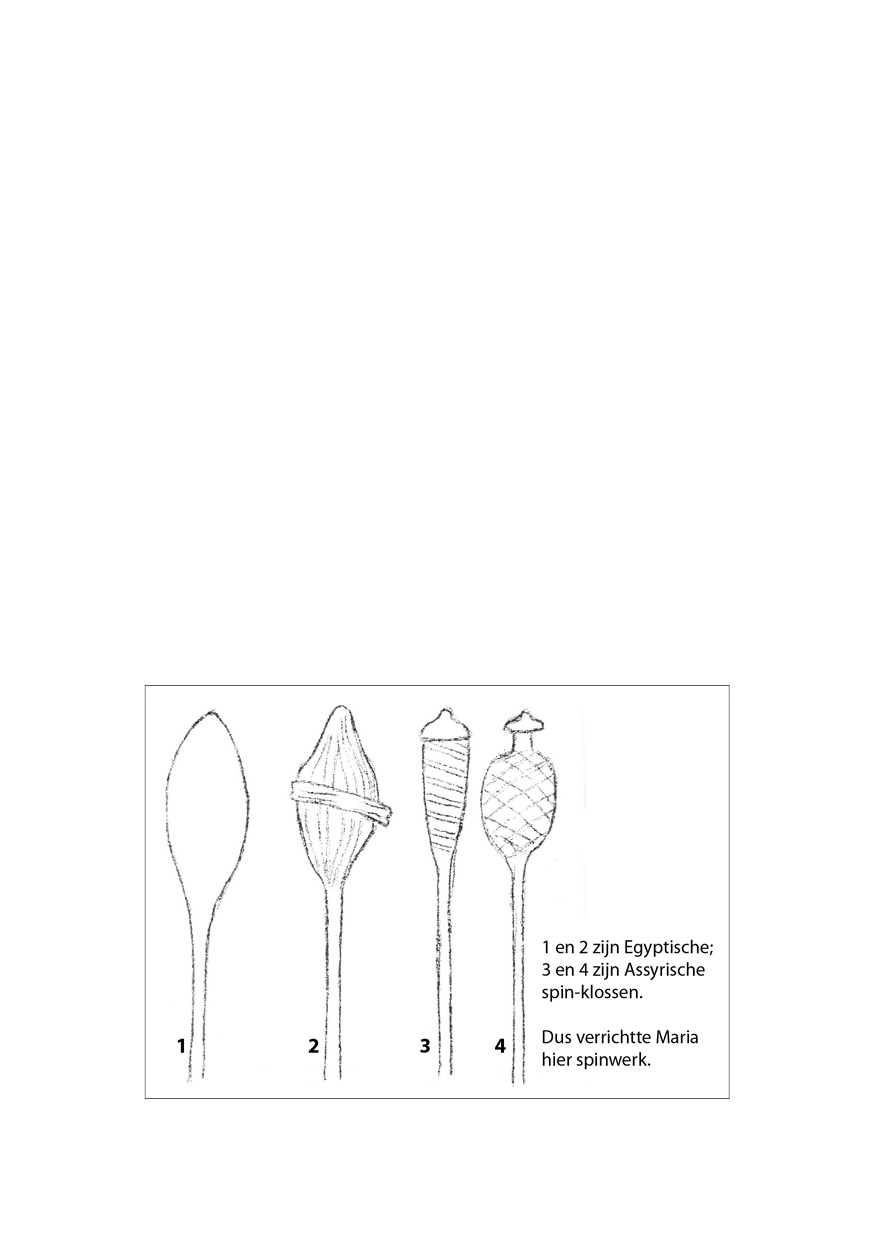 1 2 3 4

1 en 2 zijn Egyptische; 3 en 4 zijn Assyrische spin-klossen.

Dus verrichtte Maria hier spinwerk.